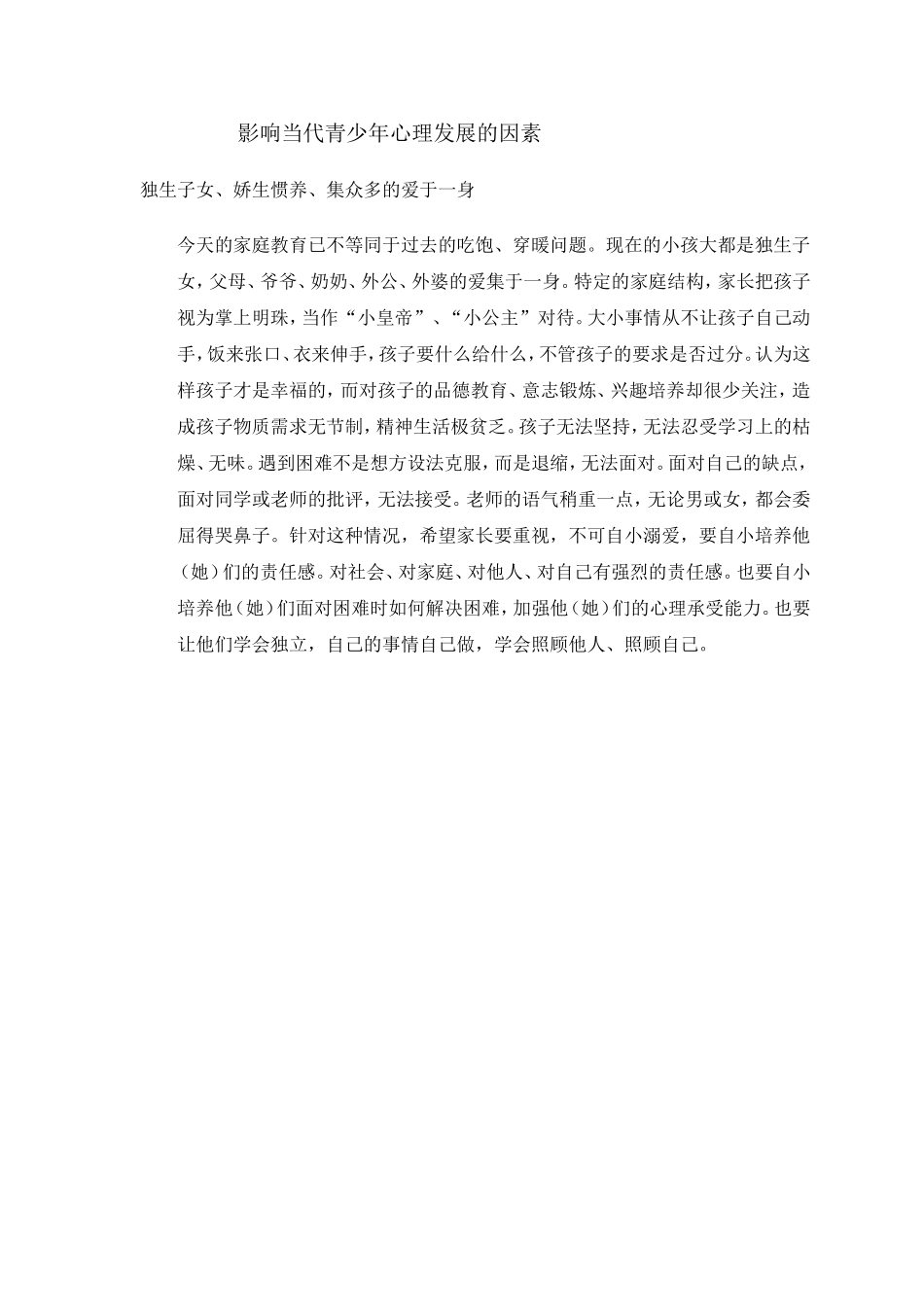 影响当代青少年心理发展的因素

独生子女、娇生惯养、集众多的爱于一身

今天的家庭教育已不等同于过去的吃饱、穿暖问题。现在的小孩大都是独生子女，父母、爷爷、奶奶、外公、外婆的爱集于一身。特定的家庭结构，家长把孩子视为掌上明珠，当作“小皇帝”、“小公主”对待。大小事情从不让孩子自己动手，饭来张口、衣来伸手，孩子要什么给什么，不管孩子的要求是否过分。认为这样孩子才是幸福的，而对孩子的品德教育、意志锻炼、兴趣培养却很少关注，造成孩子物质需求无节制，精神生活极贫乏。孩子无法坚持，无法忍受学习上的枯燥、无味。遇到困难不是想方设法克服，而是退缩，无法面对。面对自己的缺点，面对同学或老师的批评，无法接受。老师的语气稍重一点，无论男或女，都会委屈得哭鼻子。针对这种情况，希望家长要重视，不可自小溺爱，要自小培养他（她）们的责任感。对社会、对家庭、对他人、对自己有强烈的责任感。也要自小培养他（她）们面对困难时如何解决困难，加强他（她）们的心理承受能力。也要让他们学会独立，自己的事情自己做，学会照顾他人、照顾自己。